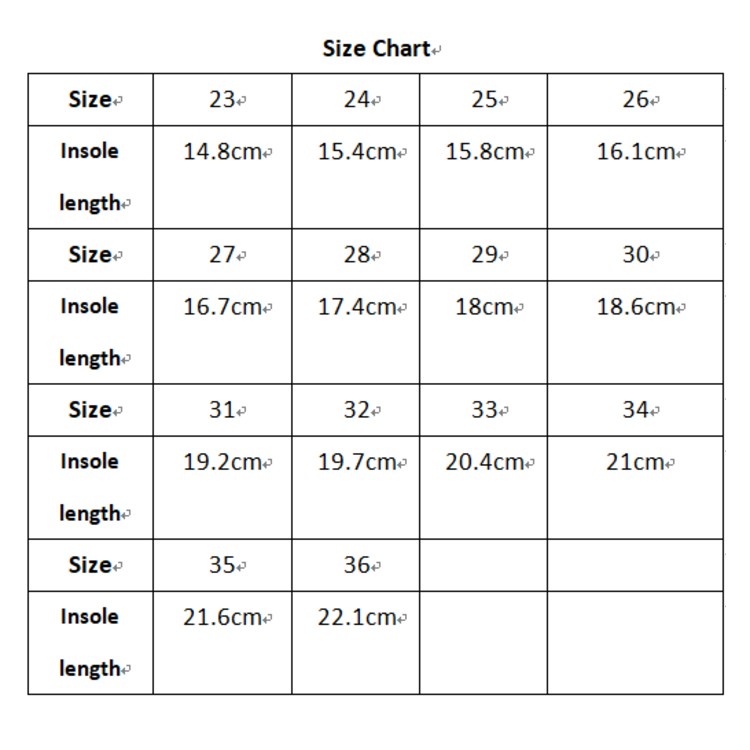 Size Chart

| Size | 23 | 24 | 25 | 26 |
|---|---|---|---|---|
| Insole length | 14.8cm | 15.4cm | 15.8cm | 16.1cm |
| Size | 27 | 28 | 29 | 30 |
| Insole length | 16.7cm | 17.4cm | 18cm | 18.6cm |
| Size | 31 | 32 | 33 | 34 |
| Insole length | 19.2cm | 19.7cm | 20.4cm | 21cm |
| Size | 35 | 36 | | |
| Insole length | 21.6cm | 22.1cm | | |